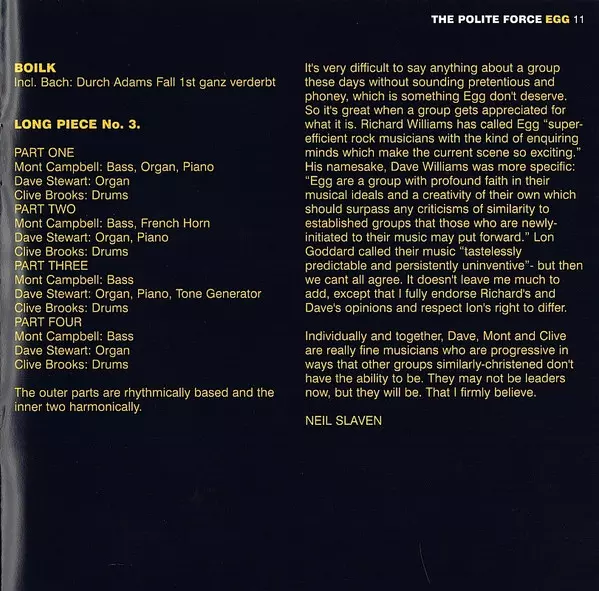 THE POLITE FORCE EGG 11

BOILK
Incl. Bach: Durch Adams Fall 1st ganz verderbt

LONG PIECE No. 3.

PART ONE
Mont Campbell: Bass, Organ, Piano
Dave Stewart: Organ
Clive Brooks: Drums
PART TWO
Mont Campbell: Bass, French Horn
Dave Stewart: Organ, Piano
Clive Brooks: Drums
PART THREE
Mont Campbell: Bass
Dave Stewart: Organ, Piano, Tone Generator
Clive Brooks: Drums
PART FOUR
Mont Campbell: Bass
Dave Stewart: Organ
Clive Brooks: Drums

The outer parts are rhythmically based and the inner two harmonically.

It's very difficult to say anything about a group these days without sounding pretentious and phoney, which is something Egg don't deserve. So it's great when a group gets appreciated for what it is. Richard Williams has called Egg "super-efficient rock musicians with the kind of enquiring minds which make the current scene so exciting." His namesake, Dave Williams was more specific: "Egg are a group with profound faith in their musical ideals and a creativity of their own which should surpass any criticisms of similarity to established groups that those who are newly-initiated to their music may put forward." Lon Goddard called their music "tastelessly predictable and persistently uninventive"- but then we cant all agree. It doesn't leave me much to add, except that I fully endorse Richard's and Dave's opinions and respect Ion's right to differ.

Individually and together, Dave, Mont and Clive are really fine musicians who are progressive in ways that other groups similarly-christened don't have the ability to be. They may not be leaders now, but they will be. That I firmly believe.

NEIL SLAVEN